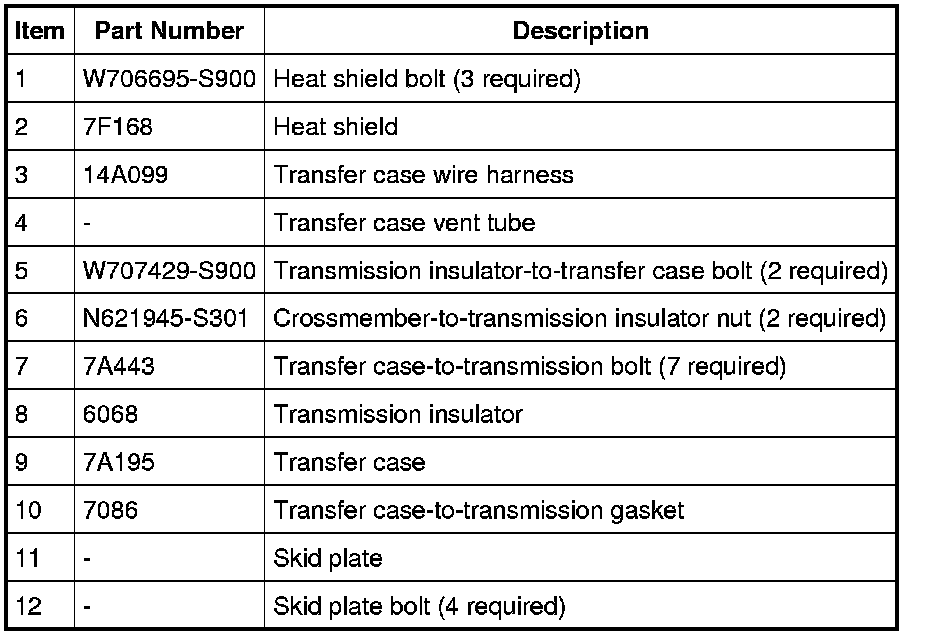 | Item | Part Number | Description |
|---|---|---|
| 1 | W706695-S900 | Heat shield bolt (3 required) |
| 2 | 7F168 | Heat shield |
| 3 | 14A099 | Transfer case wire harness |
| 4 | - | Transfer case vent tube |
| 5 | W707429-S900 | Transmission insulator-to-transfer case bolt (2 required) |
| 6 | N621945-S301 | Crossmember-to-transmission insulator nut (2 required) |
| 7 | 7A443 | Transfer case-to-transmission bolt (7 required) |
| 8 | 6068 | Transmission insulator |
| 9 | 7A195 | Transfer case |
| 10 | 7086 | Transfer case-to-transmission gasket |
| 11 | - | Skid plate |
| 12 | - | Skid plate bolt (4 required) |